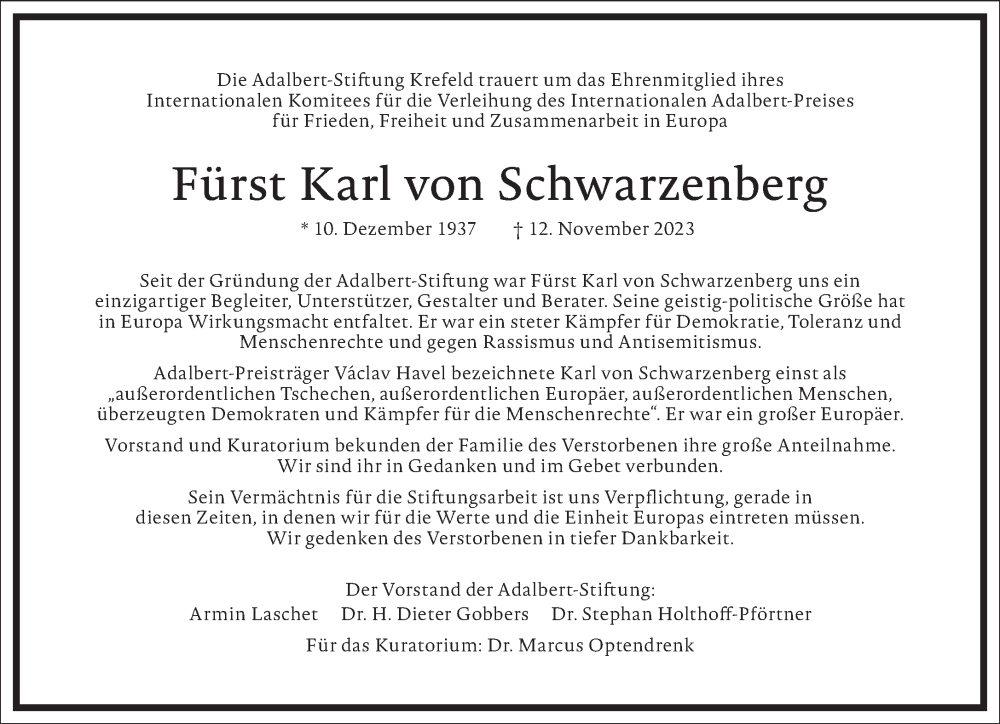 Die Adalbert-Stiftung Krefeld trauert um das Ehrenmitglied ihres Internationalen Komitees für die Verleihung des Internationalen Adalbert-Preises für Frieden, Freiheit und Zusammenarbeit in Europa

Fürst Karl von Schwarzenberg

* 10. Dezember 1937 † 12. November 2023

Seit der Gründung der Adalbert-Stiftung war Fürst Karl von Schwarzenberg uns ein einzigartiger Begleiter, Unterstützer, Gestalter und Berater. Seine geistig-politische Größe hat in Europa Wirkungsmacht entfaltet. Er war ein steter Kämpfer für Demokratie, Toleranz und Menschenrechte und gegen Rassismus und Antisemitismus.

Adalbert-Preisträger Václav Havel bezeichnete Karl von Schwarzenberg einst als „außerordentlichen Tschechen, außerordentlichen Europäer, außerordentlichen Menschen, überzeugten Demokraten und Kämpfer für die Menschenrechte“. Er war ein großer Europäer.

Vorstand und Kuratorium bekunden der Familie des Verstorbenen ihre große Anteilnahme. Wir sind ihr in Gedanken und im Gebet verbunden.

Sein Vermächtnis für die Stiftungsarbeit ist uns Verpflichtung, gerade in diesen Zeiten, in denen wir für die Werte und die Einheit Europas eintreten müssen. Wir gedenken des Verstorbenen in tiefer Dankbarkeit.

Der Vorstand der Adalbert-Stiftung:
Armin Laschet Dr. H. Dieter Gobbers Dr. Stephan Holthoff-Pförtner

Für das Kuratorium: Dr. Marcus Optendrenk